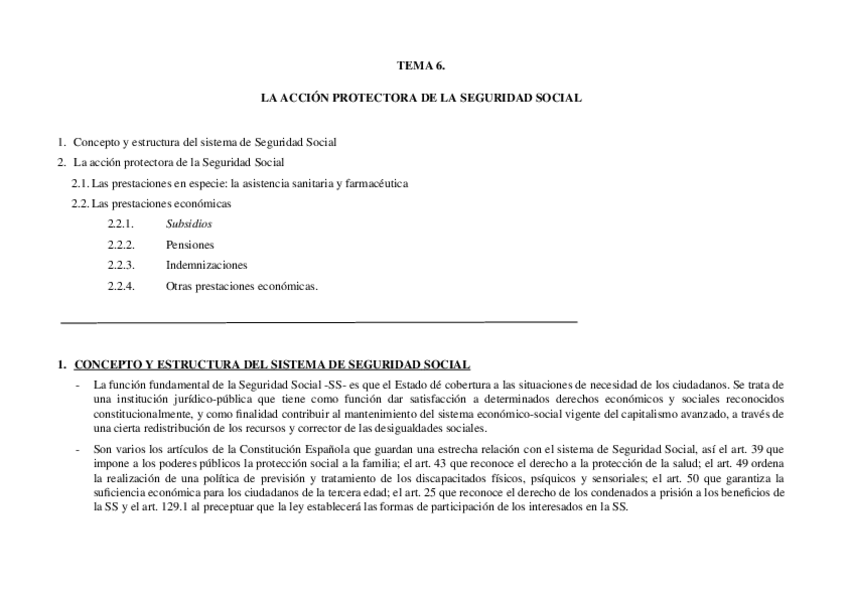 TEMA 6.

LA ACCIÓN PROTECTORA DE LA SEGURIDAD SOCIAL

1. Concepto y estructura del sistema de Seguridad Social
2. La acción protectora de la Seguridad Social
2.1. Las prestaciones en especie: la asistencia sanitaria y farmacéutica
2.2. Las prestaciones económicas
2.2.1. Subsidios
2.2.2. Pensiones
2.2.3. Indemnizaciones
2.2.4. Otras prestaciones económicas.

1. CONCEPTO Y ESTRUCTURA DEL SISTEMA DE SEGURIDAD SOCIAL

- La función fundamental de la Seguridad Social -SS- es que el Estado dé cobertura a las situaciones de necesidad de los ciudadanos. Se trata de una institución jurídico-pública que tiene como función dar satisfacción a determinados derechos económicos y sociales reconocidos constitucionalmente, y como finalidad contribuir al mantenimiento del sistema económico-social vigente del capitalismo avanzado, a través de una cierta redistribución de los recursos y corrector de las desigualdades sociales.

- Son varios los artículos de la Constitución Española que guardan una estrecha relación con el sistema de Seguridad Social, así el art. 39 que impone a los poderes públicos la protección social a la familia; el art. 43 que reconoce el derecho a la protección de la salud; el art. 49 ordena la realización de una política de previsión y tratamiento de los discapacitados físicos, psíquicos y sensoriales; el art. 50 que garantiza la suficiencia económica para los ciudadanos de la tercera edad; el art. 25 que reconoce el derecho de los condenados a prisión a los beneficios de la SS y el art. 129.1 al preceptuar que la ley establecerá las formas de participación de los interesados en la SS.